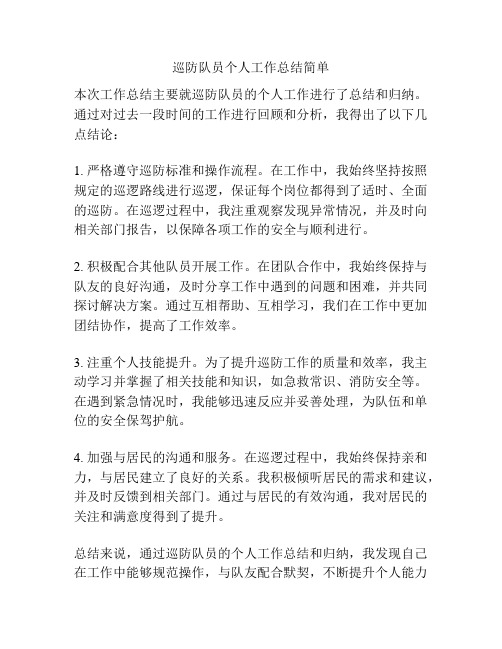 巡防队员个人工作总结简单

本次工作总结主要就巡防队员的个人工作进行了总结和归纳。通过对过去一段时间的工作进行回顾和分析，我得出了以下几点结论：

1. 严格遵守巡防标准和操作流程。在工作中，我始终坚持按照规定的巡逻路线进行巡逻，保证每个岗位都得到了适时、全面的巡防。在巡逻过程中，我注重观察发现异常情况，并及时向相关部门报告，以保障各项工作的安全与顺利进行。

2. 积极配合其他队员开展工作。在团队合作中，我始终保持与队友的良好沟通，及时分享工作中遇到的问题和困难，并共同探讨解决方案。通过互相帮助、互相学习，我们在工作中更加团结协作，提高了工作效率。

3. 注重个人技能提升。为了提升巡防工作的质量和效率，我主动学习并掌握了相关技能和知识，如急救常识、消防安全等。在遇到紧急情况时，我能够迅速反应并妥善处理，为队伍和单位的安全保驾护航。

4. 加强与居民的沟通和服务。在巡逻过程中，我始终保持亲和力，与居民建立了良好的关系。我积极倾听居民的需求和建议，并及时反馈到相关部门。通过与居民的有效沟通，我对居民的关注和满意度得到了提升。

总结来说，通过巡防队员的个人工作总结和归纳，我发现自己在工作中能够规范操作，与队友配合默契，不断提升个人能力